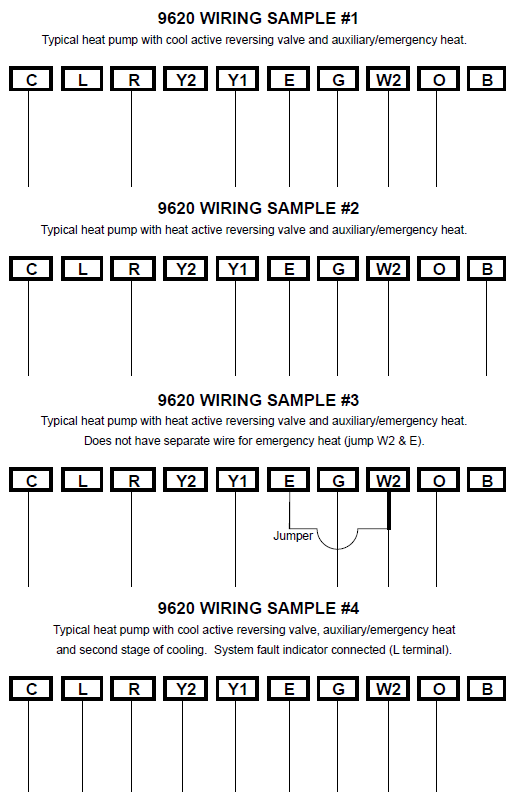 9620 WIRING SAMPLE #1

Typical heat pump with cool active reversing valve and auxiliary/emergency heat.

C L R Y2 Y1 E G W2 O B

9620 WIRING SAMPLE #2

Typical heat pump with heat active reversing valve and auxiliary/emergency heat.

C L R Y2 Y1 E G W2 O B

9620 WIRING SAMPLE #3

Typical heat pump with heat active reversing valve and auxiliary/emergency heat. Does not have separate wire for emergency heat (jump W2 & E).

C L R Y2 Y1 E G W2 O B

Jumper

9620 WIRING SAMPLE #4

Typical heat pump with cool active reversing valve, auxiliary/emergency heat and second stage of cooling. System fault indicator connected (L terminal).

C L R Y2 Y1 E G W2 O B